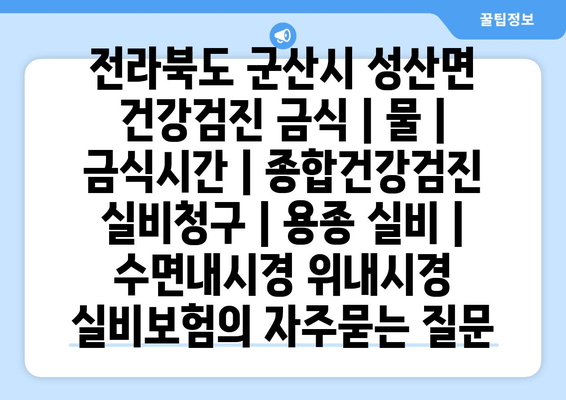 꿀팁정보

전라북도 군산시 성산면 건강검진 금식 | 물 | 금식시간 | 종합건강검진 실비청구 | 용종 실비 | 수면내시경 위내시경 실비보험의 자주묻는 질문